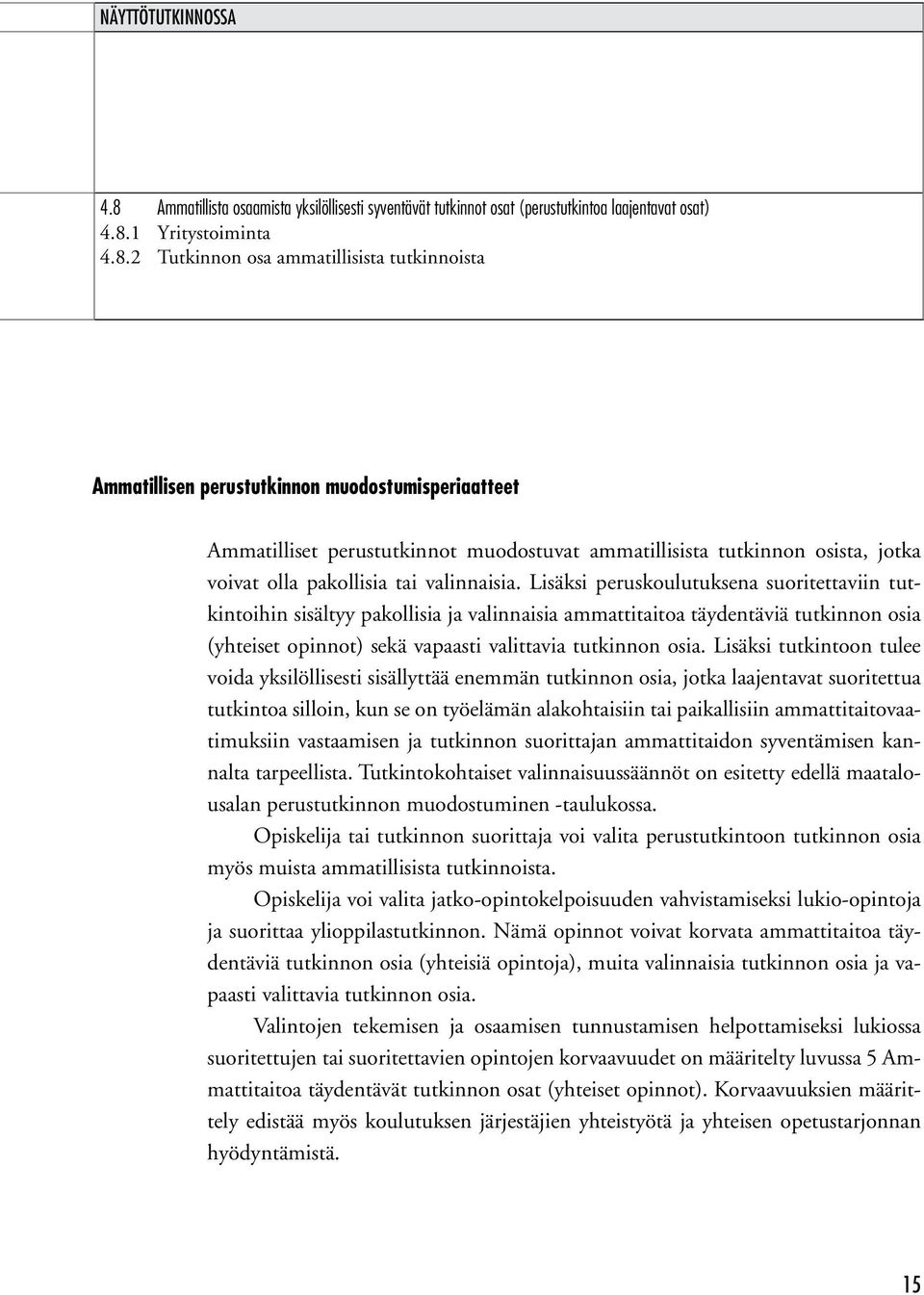 NÄYTTÖTUTKINNOSSA

4.8 Ammatillista osaamista yksilöllisesti syventävät tutkinnot osat (perustutkintoa laajentavat osat)
4.8.1 Yritystoiminta
4.8.2 Tutkinnon osa ammatillisista tutkinnoista

Ammatillisen perustutkinnon muodostumisperiaatteet

Ammatilliset perustutkinnot muodostuvat ammatillisista tutkinnon osista, jotka voivat olla pakollisia tai valinnaisia. Lisäksi peruskoulutuksena suoritettaviin tutkintoihin sisältyy pakollisia ja valinnaisia ammattitaitoa täydentäviä tutkinnon osia (yhteiset opinnot) sekä vapaasti valittavia tutkinnon osia. Lisäksi tutkintoon tulee voida yksilöllisesti sisällyttää enemmän tutkinnon osia, jotka laajentavat suoritettua tutkintoa silloin, kun se on työelämän alakohtaisiin tai paikallisiin ammattitaitovaatimuksiin vastaamisen ja tutkinnon suorittajan ammattitaidon syventämisen kannalta tarpeellista. Tutkintokohtaiset valinnaisuussäännöt on esitetty edellä maatalousalan perustutkinnon muodostuminen -taulukossa.

Opiskelija tai tutkinnon suorittaja voi valita perustutkintoon tutkinnon osia myös muista ammatillisista tutkinnoista.

Opiskelija voi valita jatko-opintokelpoisuuden vahvistamiseksi lukio-opintoja ja suorittaa ylioppilastutkinnon. Nämä opinnot voivat korvata ammattitaitoa täydentäviä tutkinnon osia (yhteisiä opintoja), muita valinnaisia tutkinnon osia ja vapaasti valittavia tutkinnon osia.

Valintojen tekemisen ja osaamisen tunnustamisen helpottamiseksi lukiossa suoritettujen tai suoritettavien opintojen korvaavuudet on määritelty luvussa 5 Ammattitaitoa täydentävät tutkinnon osat (yhteiset opinnot). Korvaavuuksien määrittely edistää myös koulutuksen järjestäjien yhteistyötä ja yhteisen opetustarjonnan hyödyntämistä.

15